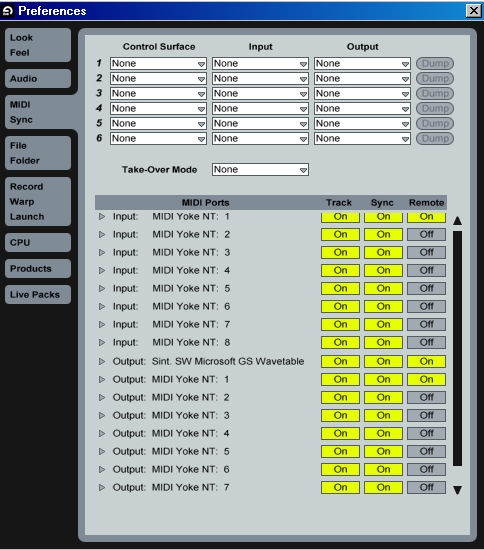 Preferences

Look
Feel

Audio

MIDI
Sync

File
Folder

Record
Warp
Launch

CPU

Products

Live Packs

| | Control Surface | Input | Output | |
|---|---|---|---|---|
| 1 | None | None | None | Dump |
| 2 | None | None | None | Dump |
| 3 | None | None | None | Dump |
| 4 | None | None | None | Dump |
| 5 | None | None | None | Dump |
| 6 | None | None | None | Dump |

Take-Over Mode None

| MIDI Ports | Track | Sync | Remote |
|---|---|---|---|
| Input: MIDI Yoke NT: 1 | On | On | On |
| Input: MIDI Yoke NT: 2 | On | On | Off |
| Input: MIDI Yoke NT: 3 | On | On | Off |
| Input: MIDI Yoke NT: 4 | On | On | Off |
| Input: MIDI Yoke NT: 5 | On | On | Off |
| Input: MIDI Yoke NT: 6 | On | On | Off |
| Input: MIDI Yoke NT: 7 | On | On | Off |
| Input: MIDI Yoke NT: 8 | On | On | Off |
| Output: Sint. SW Microsoft GS Wavetable | On | On | On |
| Output: MIDI Yoke NT: 1 | On | On | On |
| Output: MIDI Yoke NT: 2 | On | On | Off |
| Output: MIDI Yoke NT: 3 | On | On | Off |
| Output: MIDI Yoke NT: 4 | On | On | Off |
| Output: MIDI Yoke NT: 5 | On | On | Off |
| Output: MIDI Yoke NT: 6 | On | On | Off |
| Output: MIDI Yoke NT: 7 | On | On | Off |